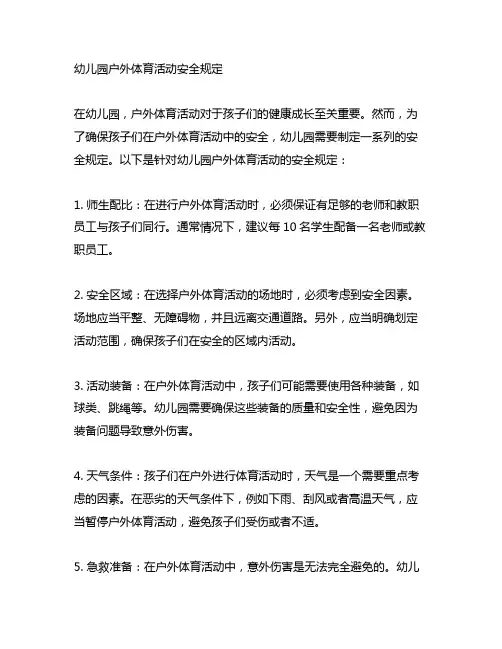 幼儿园户外体育活动安全规定

在幼儿园，户外体育活动对于孩子们的健康成长至关重要。然而，为了确保孩子们在户外体育活动中的安全，幼儿园需要制定一系列的安全规定。以下是针对幼儿园户外体育活动的安全规定：

1. 师生配比：在进行户外体育活动时，必须保证有足够的老师和教职员工与孩子们同行。通常情况下，建议每 10 名学生配备一名老师或教职员工。

2. 安全区域：在选择户外体育活动的场地时，必须考虑到安全因素。场地应当平整、无障碍物，并且远离交通道路。另外，应当明确划定活动范围，确保孩子们在安全的区域内活动。

3. 活动装备：在户外体育活动中，孩子们可能需要使用各种装备，如球类、跳绳等。幼儿园需要确保这些装备的质量和安全性，避免因为装备问题导致意外伤害。

4. 天气条件：孩子们在户外进行体育活动时，天气是一个需要重点考虑的因素。在恶劣的天气条件下，例如下雨、刮风或者高温天气，应当暂停户外体育活动，避免孩子们受伤或者不适。

5. 急救准备：在户外体育活动中，意外伤害是无法完全避免的。幼儿